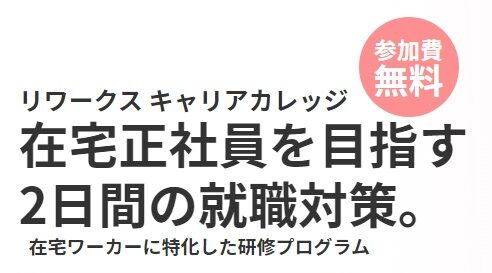 参加費
無料

リワークス キャリアカレッジ
在宅正社員を目指す
2日間の就職対策。
在宅ワーカーに特化した研修プログラム